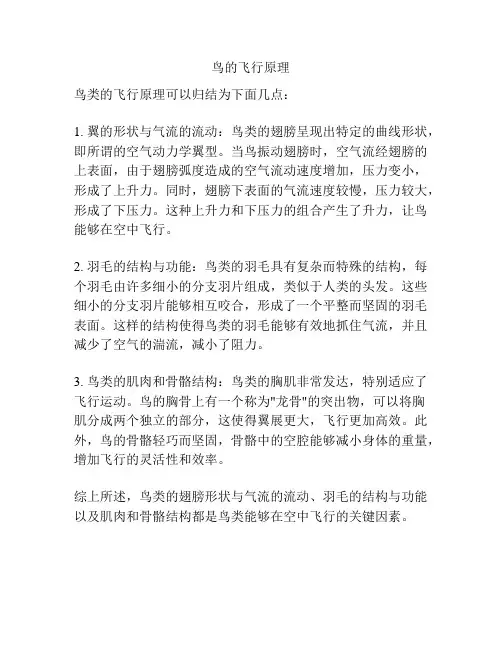 鸟的飞行原理

鸟类的飞行原理可以归结为下面几点：

1. 翼的形状与气流的流动：鸟类的翅膀呈现出特定的曲线形状，即所谓的空气动力学翼型。当鸟振动翅膀时，空气流经翅膀的上表面，由于翅膀弧度造成的空气流动速度增加，压力变小，形成了上升力。同时，翅膀下表面的气流速度较慢，压力较大，形成了下压力。这种上升力和下压力的组合产生了升力，让鸟能够在空中飞行。

2. 羽毛的结构与功能：鸟类的羽毛具有复杂而特殊的结构，每个羽毛由许多细小的分支羽片组成，类似于人类的头发。这些细小的分支羽片能够相互咬合，形成了一个平整而坚固的羽毛表面。这样的结构使得鸟类的羽毛能够有效地抓住气流，并且减少了空气的湍流，减小了阻力。

3. 鸟类的肌肉和骨骼结构：鸟类的胸肌非常发达，特别适应了飞行运动。鸟的胸骨上有一个称为"龙骨"的突出物，可以将胸肌分成两个独立的部分，这使得翼展更大，飞行更加高效。此外，鸟的骨骼轻巧而坚固，骨骼中的空腔能够减小身体的重量，增加飞行的灵活性和效率。

综上所述，鸟类的翅膀形状与气流的流动、羽毛的结构与功能以及肌肉和骨骼结构都是鸟类能够在空中飞行的关键因素。